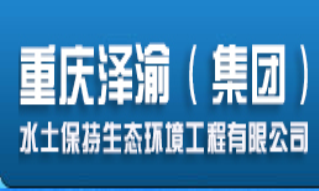 重庆泽渝（集团）
水土保持生态环境工程有限公司